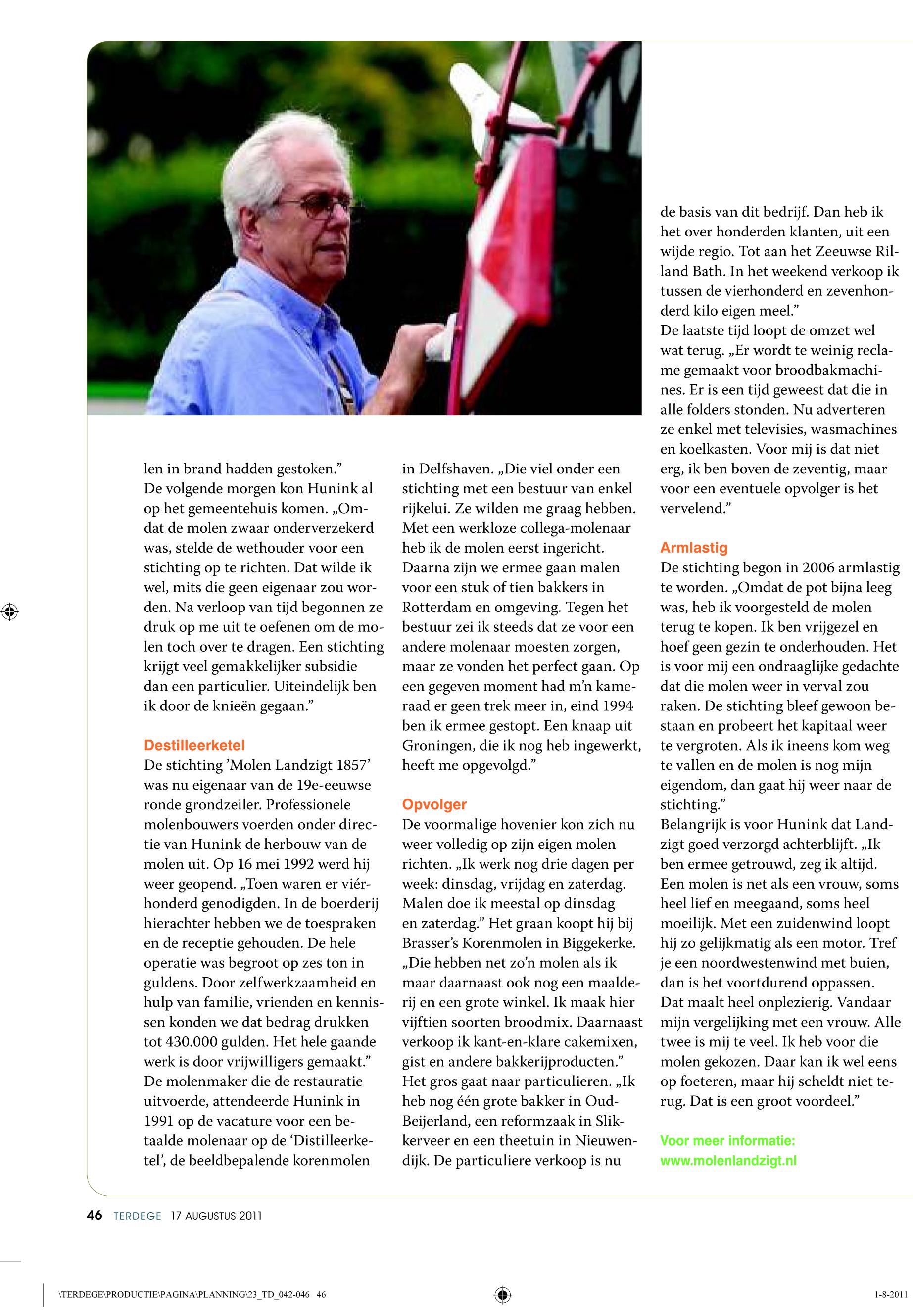 len in brand hadden gestoken.”
De volgende morgen kon Hunink al op het gemeentehuis komen. „Omdat de molen zwaar onderverzekerd was, stelde de wethouder voor een stichting op te richten. Dat wilde ik wel, mits die geen eigenaar zou worden. Na verloop van tijd begonnen ze druk op me uit te oefenen om de molen toch over te dragen. Een stichting krijgt veel gemakkelijker subsidie dan een particulier. Uiteindelijk ben ik door de knieën gegaan.”

Destilleerketel
De stichting ’Molen Landzigt 1857’ was nu eigenaar van de 19e-eeuwse ronde grondzeiler. Professionele molenbouwers voerden onder directie van Hunink de herbouw van de molen uit. Op 16 mei 1992 werd hij weer geopend. „Toen waren er viérhonderd genodigden. In de boerderij hierachter hebben we de toespraken en de receptie gehouden. De hele operatie was begroot op zes ton in guldens. Door zelfwerkzaamheid en hulp van familie, vrienden en kennissen konden we dat bedrag drukken tot 430.000 gulden. Het hele gaande werk is door vrijwilligers gemaakt.”
De molenmaker die de restauratie uitvoerde, attendeerde Hunink in 1991 op de vacature voor een betaalde molenaar op de ‘Distilleerketel’, de beeldbepalende korenmolen in Delfshaven. „Die viel onder een stichting met een bestuur van enkel rijkelui. Ze wilden me graag hebben. Met een werkloze collega-molenaar heb ik de molen eerst ingericht. Daarna zijn we ermee gaan malen voor een stuk of tien bakkers in Rotterdam en omgeving. Tegen het bestuur zei ik steeds dat ze voor een andere molenaar moesten zorgen, maar ze vonden het perfect gaan. Op een gegeven moment had m’n kameraad er geen trek meer in, eind 1994 ben ik ermee gestopt. Een knaap uit Groningen, die ik nog heb ingewerkt, heeft me opgevolgd.”

Opvolger
De voormalige hovenier kon zich nu weer volledig op zijn eigen molen richten. „Ik werk nog drie dagen per week: dinsdag, vrijdag en zaterdag. Malen doe ik meestal op dinsdag en zaterdag.” Het graan koopt hij bij Brasser’s Korenmolen in Biggekerke. „Die hebben net zo’n molen als ik maar daarnaast ook nog een maalderij en een grote winkel. Ik maak hier vijftien soorten broodmix. Daarnaast verkoop ik kant-en-klare cakemixen, gist en andere bakkerijproducten.”
Het gros gaat naar particulieren. „Ik heb nog één grote bakker in Oud-Beijerland, een reformzaak in Slikkerveer en een theetuin in Nieuwendijk. De particuliere verkoop is nu de basis van dit bedrijf. Dan heb ik het over honderden klanten, uit een wijde regio. Tot aan het Zeeuwse Rilland Bath. In het weekend verkoop ik tussen de vierhonderd en zevenhonderd kilo eigen meel.”
De laatste tijd loopt de omzet wel wat terug. „Er wordt te weinig reclame gemaakt voor broodbakmachines. Er is een tijd geweest dat die in alle folders stonden. Nu adverteren ze enkel met televisies, wasmachines en koelkasten. Voor mij is dat niet erg, ik ben boven de zeventig, maar voor een eventuele opvolger is het vervelend.”

Armlastig
De stichting begon in 2006 armlastig te worden. „Omdat de pot bijna leeg was, heb ik voorgesteld de molen terug te kopen. Ik ben vrijgezel en hoef geen gezin te onderhouden. Het is voor mij een ondraaglijke gedachte dat die molen weer in verval zou raken. De stichting bleef gewoon bestaan en probeert het kapitaal weer te vergroten. Als ik ineens kom weg te vallen en de molen is nog mijn eigendom, dan gaat hij weer naar de stichting.”
Belangrijk is voor Hunink dat Landzigt goed verzorgd achterblijft. „Ik ben ermee getrouwd, zeg ik altijd. Een molen is net als een vrouw, soms heel lief en meegaand, soms heel moeilijk. Met een zuidenwind loopt hij zo gelijkmatig als een motor. Tref je een noordwestenwind met buien, dan is het voortdurend oppassen. Dat maalt heel onplezierig. Vandaar mijn vergelijking met een vrouw. Alle twee is mij te veel. Ik heb voor die molen gekozen. Daar kan ik wel eens op foeteren, maar hij scheldt niet terug. Dat is een groot voordeel.”

Voor meer informatie:
www.molenlandzigt.nl

46 TERDEGE 17 AUGUSTUS 2011

\TERDEGE\PRODUCTIE\PAGINA\PLANNING\23_TD_042-046 46

1-8-2011